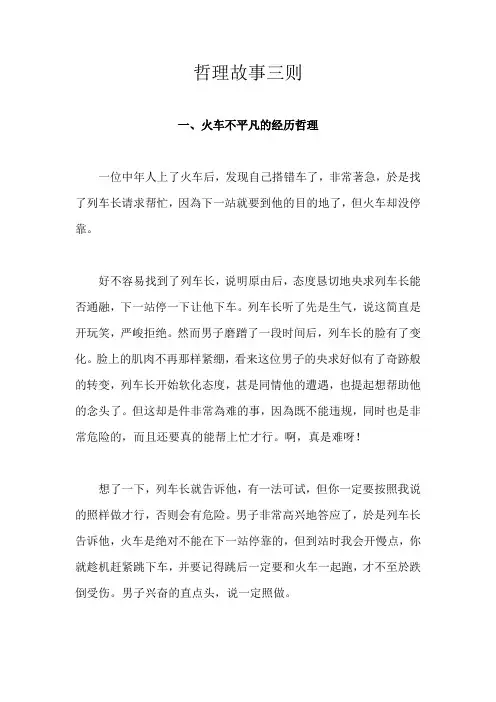 哲理故事三则

一、火车不平凡的经历哲理

一位中年人上了火车后，发现自己搭错车了，非常著急，於是找了列车长请求帮忙，因為下一站就要到他的目的地了，但火车却没停靠。

好不容易找到了列车长，说明原由后，态度恳切地央求列车长能否通融，下一站停一下让他下车。列车长听了先是生气，说这简直是开玩笑，严峻拒绝。然而男子磨蹭了一段时间后，列车长的脸有了变化。脸上的肌肉不再那样紧绷，看来这位男子的央求好似有了奇跡般的转变，列车长开始软化态度，甚是同情他的遭遇，也提起想帮助他的念头了。但这却是件非常為难的事，因為既不能违规，同时也是非常危险的，而且还要真的能帮上忙才行。啊，真是难呀！

想了一下，列车长就告诉他，有一法可试，但你一定要按照我说的照样做才行，否则会有危险。男子非常高兴地答应了，於是列车长告诉他，火车是绝对不能在下一站停靠的，但到站时我会开慢点，你就趁机赶紧跳下车，并要记得跳后一定要和火车一起跑，才不至於跌倒受伤。男子兴奋的直点头，说一定照做。